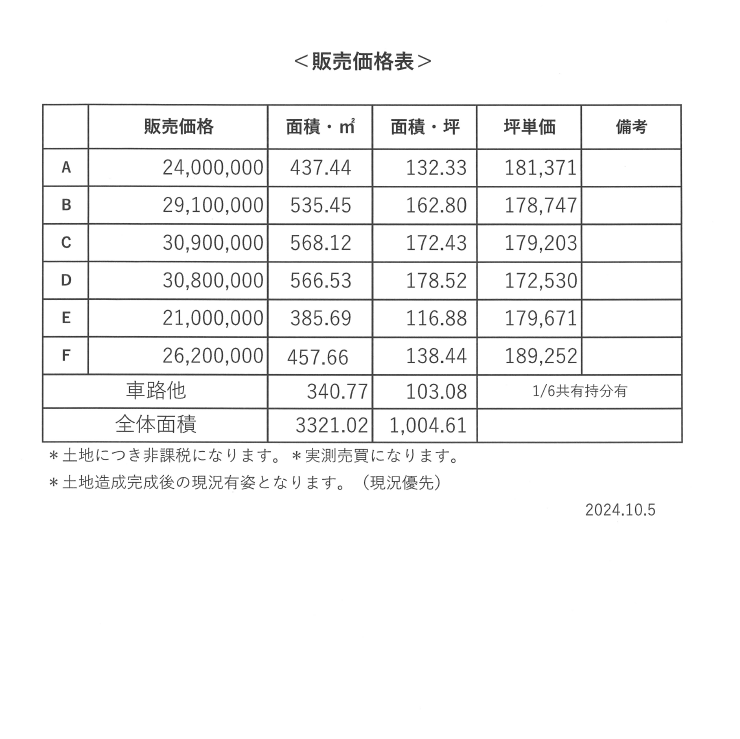 ＜販売価格表＞

| | 販売価格 | 面積・㎡ | 面積・坪 | 坪単価 | 備考 |
|---|---|---|---|---|---|
| A | 24,000,000 | 437.44 | 132.33 | 181,371 | |
| B | 29,100,000 | 535.45 | 162.80 | 178,747 | |
| C | 30,900,000 | 568.12 | 172.43 | 179,203 | |
| D | 30,800,000 | 566.53 | 178.52 | 172,530 | |
| E | 21,000,000 | 385.69 | 116.88 | 179,671 | |
| F | 26,200,000 | 457.66 | 138.44 | 189,252 | |
| 車路他 | | 340.77 | 103.08 | 1/6共有持分有 | |
| 全体面積 | | 3321.02 | 1,004.61 | | |

＊土地につき非課税になります。＊実測売買になります。

＊土地造成完成後の現況有姿となります。（現況優先）

2024.10.5